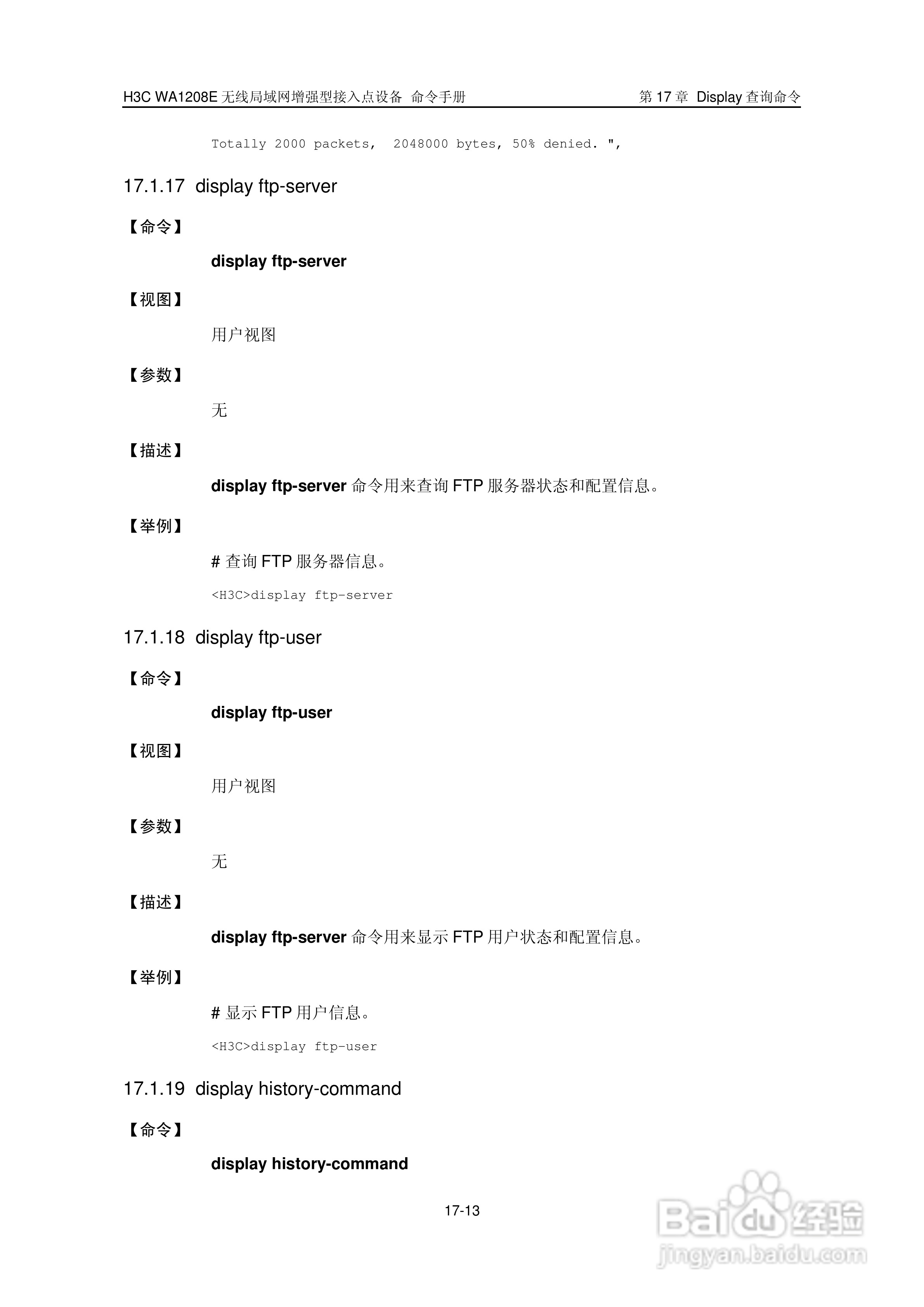 H3C WA1208E无线局域网增强型接入点设备 命令手册 第17章 Display查询命令

Totally 2000 packets, 2048000 bytes, 50% denied. ",

17.1.17 display ftp-server

【命令】

display ftp-server

【视图】

用户视图

【参数】

无

【描述】

display ftp-server命令用来查询FTP服务器状态和配置信息。

【举例】

# 查询FTP服务器信息。

<H3C>display ftp-server

17.1.18 display ftp-user

【命令】

display ftp-user

【视图】

用户视图

【参数】

无

【描述】

display ftp-server命令用来显示FTP用户状态和配置信息。

【举例】

# 显示FTP用户信息。

<H3C>display ftp-user

17.1.19 display history-command

【命令】

display history-command

17-13

Baidu经验
jingyan.baidu.com